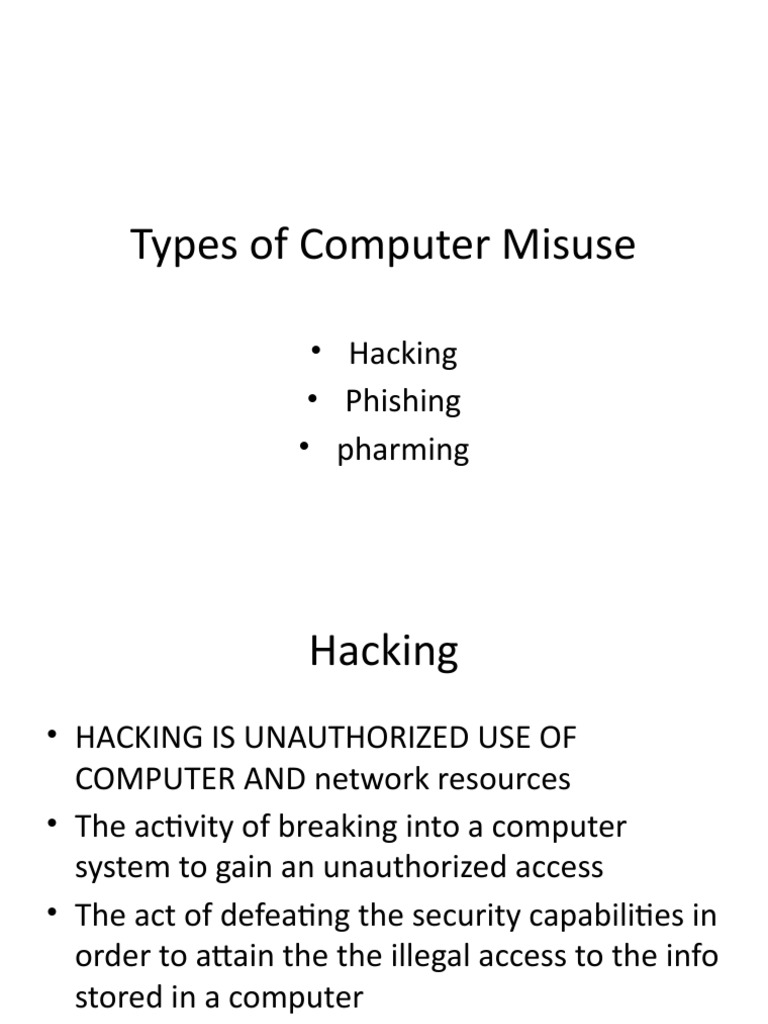 Types of Computer Misuse

• Hacking
• Phishing
• pharming

Hacking

• HACKING IS UNAUTHORIZED USE OF COMPUTER AND network resources
• The activity of breaking into a computer system to gain an unauthorized access
• The act of defeating the security capabilities in order to attain the the illegal access to the info stored in a computer